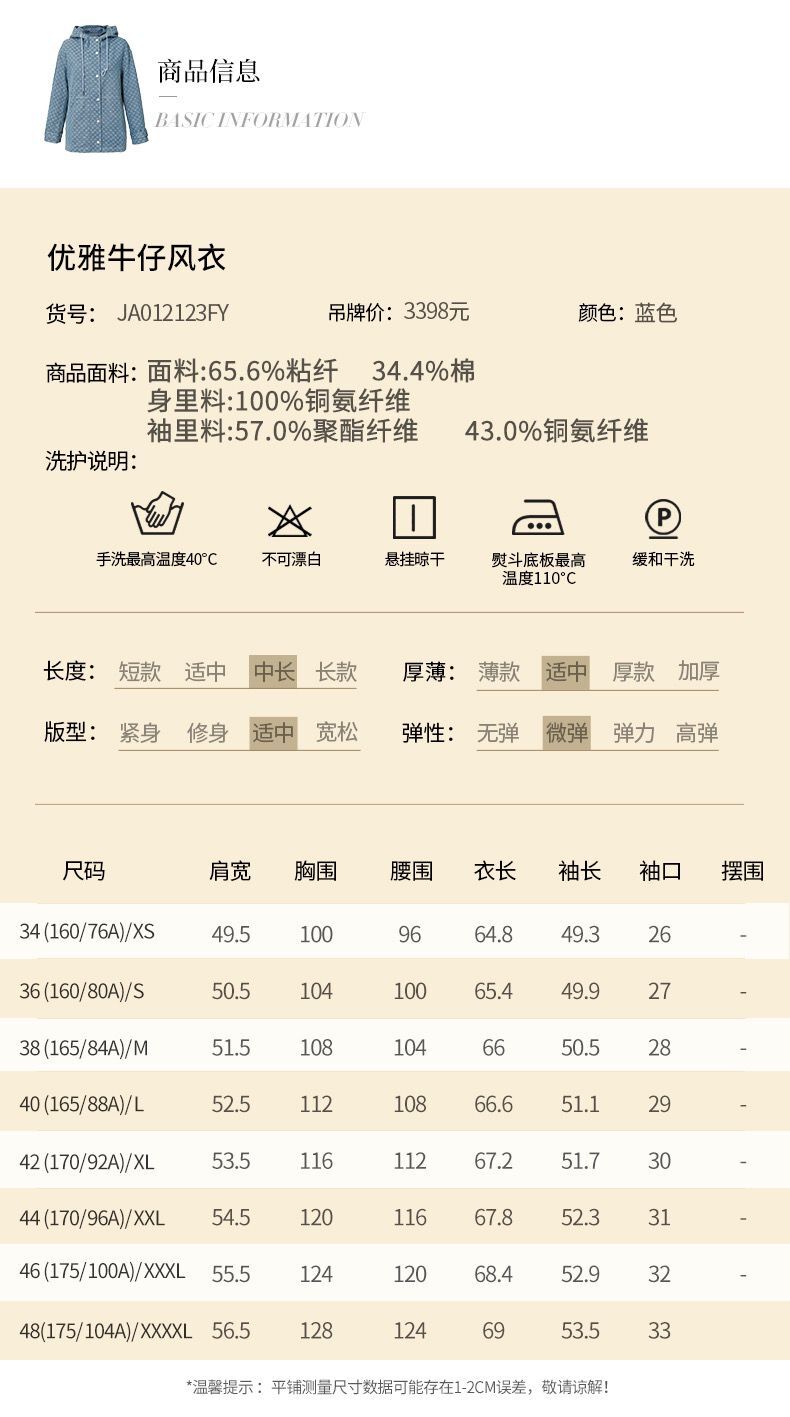 商品信息
BASIC INFORMATION

优雅牛仔风衣

货号： JA012123FY 吊牌价：3398元 颜色：蓝色

商品面料：面料:65.6%粘纤 34.4%棉
身里料:100%铜氨纤维
袖里料:57.0%聚酯纤维 43.0%铜氨纤维
洗护说明：

手洗最高温度40°C 不可漂白 悬挂晾干 熨斗底板最高温度110°C 缓和干洗

长度： 短款 适中 中长 长款
厚薄： 薄款 适中 厚款 加厚
版型： 紧身 修身 适中 宽松
弹性： 无弹 微弹 弹力 高弹

| 尺码 | 肩宽 | 胸围 | 腰围 | 衣长 | 袖长 | 袖口 | 摆围 |
|---|---|---|---|---|---|---|---|
| 34 (160/76A)/XS | 49.5 | 100 | 96 | 64.8 | 49.3 | 26 | - |
| 36 (160/80A)/S | 50.5 | 104 | 100 | 65.4 | 49.9 | 27 | - |
| 38 (165/84A)/M | 51.5 | 108 | 104 | 66 | 50.5 | 28 | - |
| 40 (165/88A)/L | 52.5 | 112 | 108 | 66.6 | 51.1 | 29 | - |
| 42 (170/92A)/XL | 53.5 | 116 | 112 | 67.2 | 51.7 | 30 | - |
| 44 (170/96A)/XXL | 54.5 | 120 | 116 | 67.8 | 52.3 | 31 | - |
| 46 (175/100A)/XXXL | 55.5 | 124 | 120 | 68.4 | 52.9 | 32 | - |
| 48(175/104A)/XXXXL | 56.5 | 128 | 124 | 69 | 53.5 | 33 | |

*温馨提示： 平铺测量尺寸数据可能存在1-2CM误差，敬请谅解！